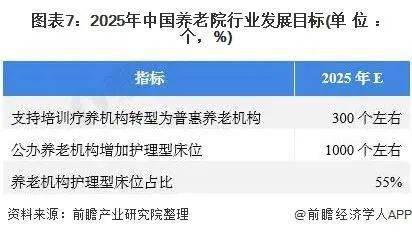 图表7：2025年中国养老院行业发展目标(单 位 ：个，%)

| 指标 | 2025 年 E |
|---|---|
| 支持培训疗养机构转型为普惠养老机构 | 300 个左右 |
| 公办养老机构增加护理型床位 | 1000 个左右 |
| 养老机构护理型床位占比 | 55% |

资料来源：前瞻产业研究院整理

@前瞻经济学人APP